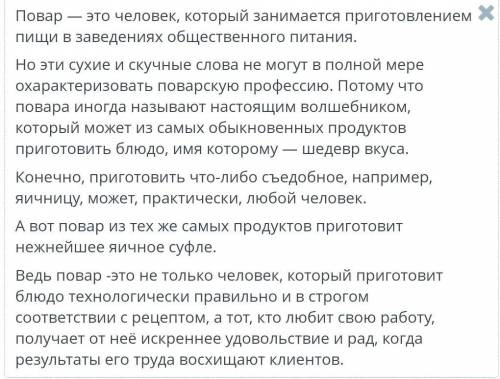 Повар — это человек, который занимается приготовлением пищи в заведениях общественного питания.

Но эти сухие и скучные слова не могут в полной мере охарактеризовать поварскую профессию. Потому что повара иногда называют настоящим волшебником, который может из самых обыкновенных продуктов приготовить блюдо, имя которому — шедевр вкуса.

Конечно, приготовить что-либо съедобное, например, яичницу, может, практически, любой человек.

А вот повар из тех же самых продуктов приготовит нежнейшее яичное суфле.

Ведь повар -это не только человек, который приготовит блюдо технологически правильно и в строгом соответствии с рецептом, а тот, кто любит свою работу, получает от неё искреннее удовольствие и рад, когда результаты его труда восхищают клиентов.